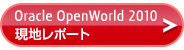 Oracle OpenWorld 2010
現地レポート
>